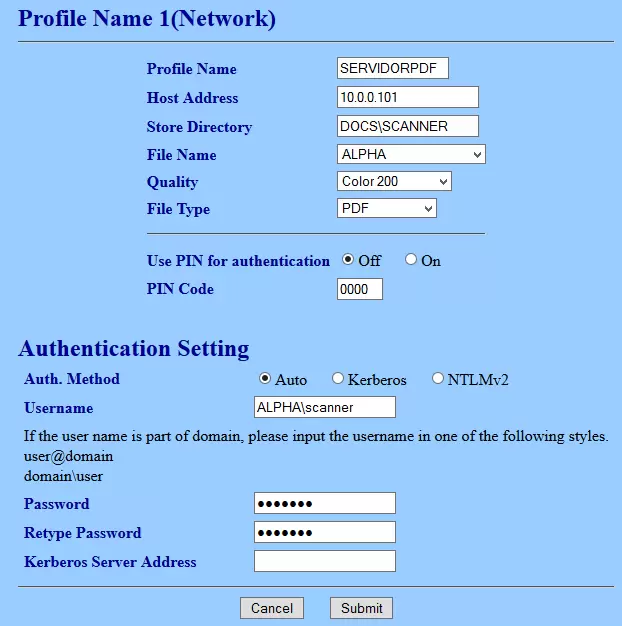 Profile Name 1(Network)

Profile Name SERVIDORPDF
Host Address 10.0.0.101
Store Directory DOCS\SCANNER
File Name ALPHA
Quality Color 200
File Type PDF

Use PIN for authentication Off On
PIN Code 0000

Authentication Setting

Auth. Method Auto Kerberos NTLMv2
Username ALPHA\scanner
If the user name is part of domain, please input the username in one of the following styles.
user@domain
domain\user
Password •••••••
Retype Password •••••••
Kerberos Server Address

Cancel Submit